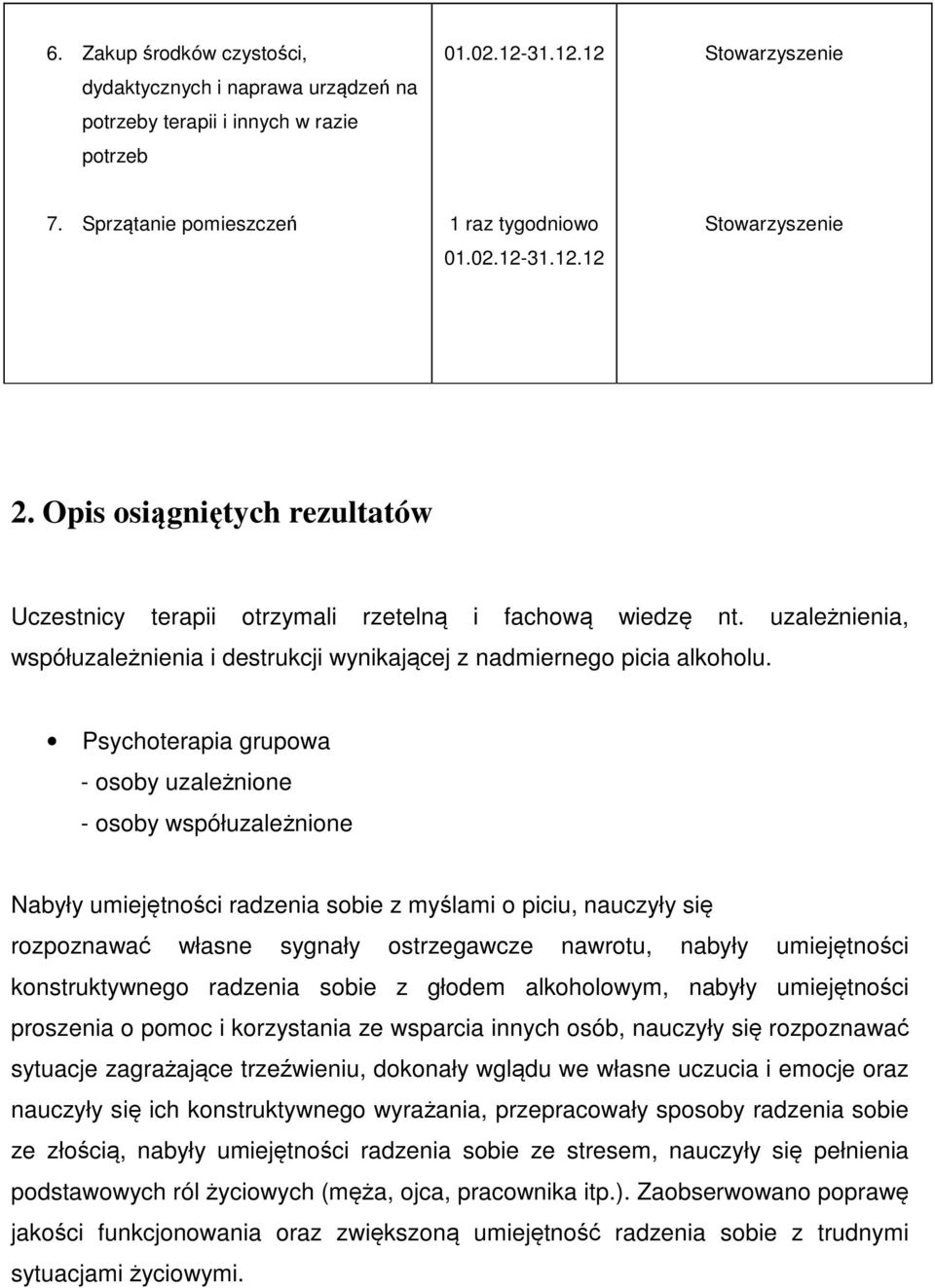 | 6. Zakup środków czystości, dydaktycznych i naprawa urządzeń na potrzeby terapii i innych w razie potrzeb | 01.02.12-31.12.12 | Stowarzyszenie |
|---|---|---|
| 7. Sprzątanie pomieszczeń | 1 raz tygodniowo 01.02.12-31.12.12 | Stowarzyszenie |

2. Opis osiągniętych rezultatów

Uczestnicy terapii otrzymali rzetelną i fachową wiedzę nt. uzależnienia, współuzależnienia i destrukcji wynikającej z nadmiernego picia alkoholu.

• Psychoterapia grupowa
- osoby uzależnione
- osoby współuzależnione

Nabyły umiejętności radzenia sobie z myślami o piciu, nauczyły się rozpoznawać własne sygnały ostrzegawcze nawrotu, nabyły umiejętności konstruktywnego radzenia sobie z głodem alkoholowym, nabyły umiejętności proszenia o pomoc i korzystania ze wsparcia innych osób, nauczyły się rozpoznawać sytuacje zagrażające trzeźwieniu, dokonały wglądu we własne uczucia i emocje oraz nauczyły się ich konstruktywnego wyrażania, przepracowały sposoby radzenia sobie ze złością, nabyły umiejętności radzenia sobie ze stresem, nauczyły się pełnienia podstawowych ról życiowych (męża, ojca, pracownika itp.). Zaobserwowano poprawę jakości funkcjonowania oraz zwiększoną umiejętność radzenia sobie z trudnymi sytuacjami życiowymi.